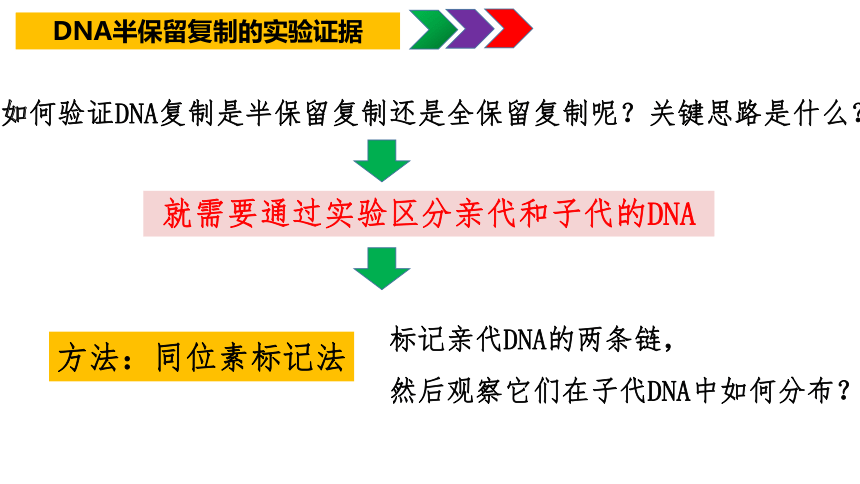 DNA半保留复制的实验证据

如何验证DNA复制是半保留复制还是全保留复制呢？关键思路是什么？

就需要通过实验区分亲代和子代的DNA

方法：同位素标记法

标记亲代DNA的两条链，

然后观察它们在子代DNA中如何分布？